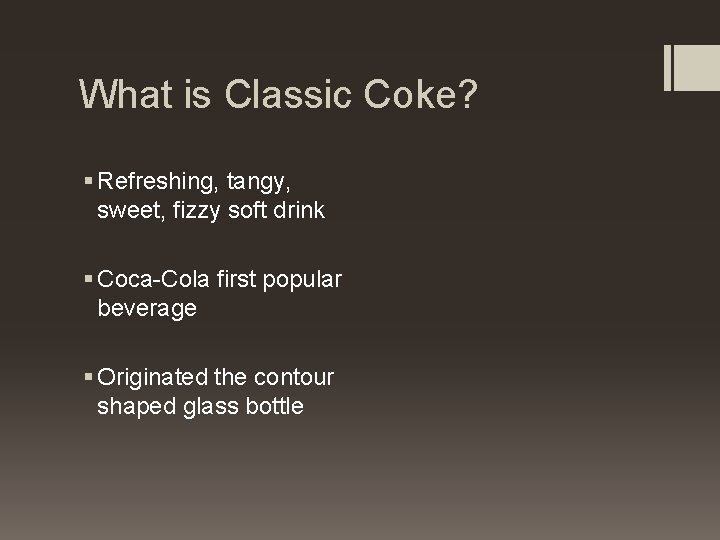 What is Classic Coke?

▪ Refreshing, tangy, sweet, fizzy soft drink

▪ Coca-Cola first popular beverage

▪ Originated the contour shaped glass bottle